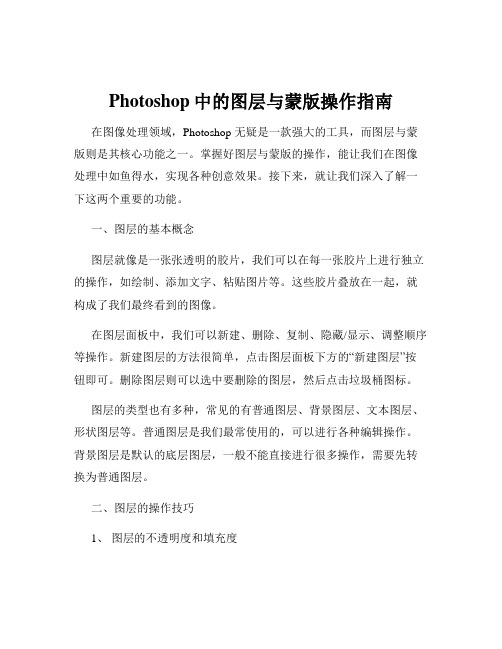 Photoshop 中的图层与蒙版操作指南

在图像处理领域，Photoshop 无疑是一款强大的工具，而图层与蒙版则是其核心功能之一。掌握好图层与蒙版的操作，能让我们在图像处理中如鱼得水，实现各种创意效果。接下来，就让我们深入了解一下这两个重要的功能。

一、图层的基本概念

图层就像是一张张透明的胶片，我们可以在每一张胶片上进行独立的操作，如绘制、添加文字、粘贴图片等。这些胶片叠放在一起，就构成了我们最终看到的图像。

在图层面板中，我们可以新建、删除、复制、隐藏/显示、调整顺序等操作。新建图层的方法很简单，点击图层面板下方的“新建图层”按钮即可。删除图层则可以选中要删除的图层，然后点击垃圾桶图标。

图层的类型也有多种，常见的有普通图层、背景图层、文本图层、形状图层等。普通图层是我们最常使用的，可以进行各种编辑操作。背景图层是默认的底层图层，一般不能直接进行很多操作，需要先转换为普通图层。

二、图层的操作技巧

1、 图层的不透明度和填充度